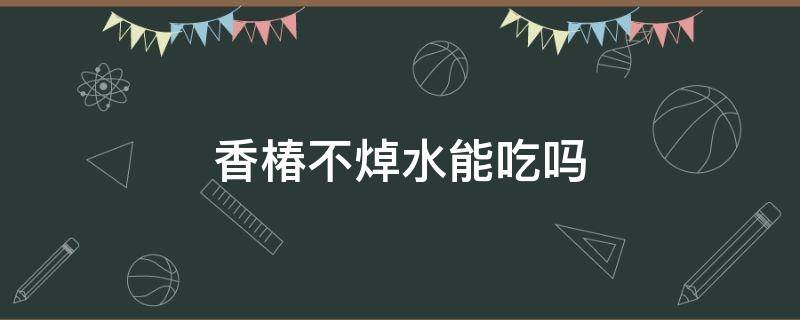 香椿不焯水能吃吗